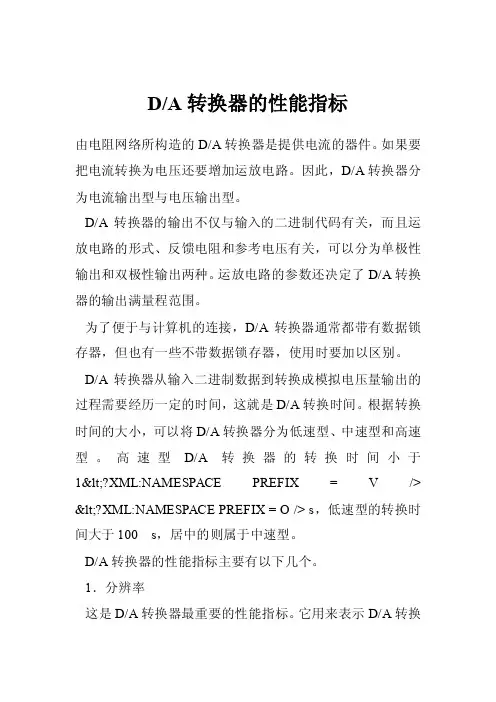 D/A 转换器的性能指标

由电阻网络所构造的 D/A 转换器是提供电流的器件。如果要把电流转换为电压还要增加运放电路。因此，D/A 转换器分为电流输出型与电压输出型。

D/A 转换器的输出不仅与输入的二进制代码有关，而且运放电路的形式、反馈电阻和参考电压有关，可以分为单极性输出和双极性输出两种。运放电路的参数还决定了 D/A 转换器的输出满量程范围。

为了便于与计算机的连接，D/A 转换器通常都带有数据锁存器，但也有一些不带数据锁存器，使用时要加以区别。

D/A 转换器从输入二进制数据到转换成模拟电压量输出的过程需要经历一定的时间，这就是 D/A 转换时间。根据转换时间的大小，可以将 D/A 转换器分为低速型、中速型和高速型。高速型 D/A 转换器的转换时间小于 1&lt;?XML:NAMESPACE PREFIX = V /> &lt;?XML:NAMESPACE PREFIX = O /> s，低速型的转换时间大于 100 s，居中的则属于中速型。

D/A 转换器的性能指标主要有以下几个。

1．分辨率

这是 D/A 转换器最重要的性能指标。它用来表示 D/A 转换